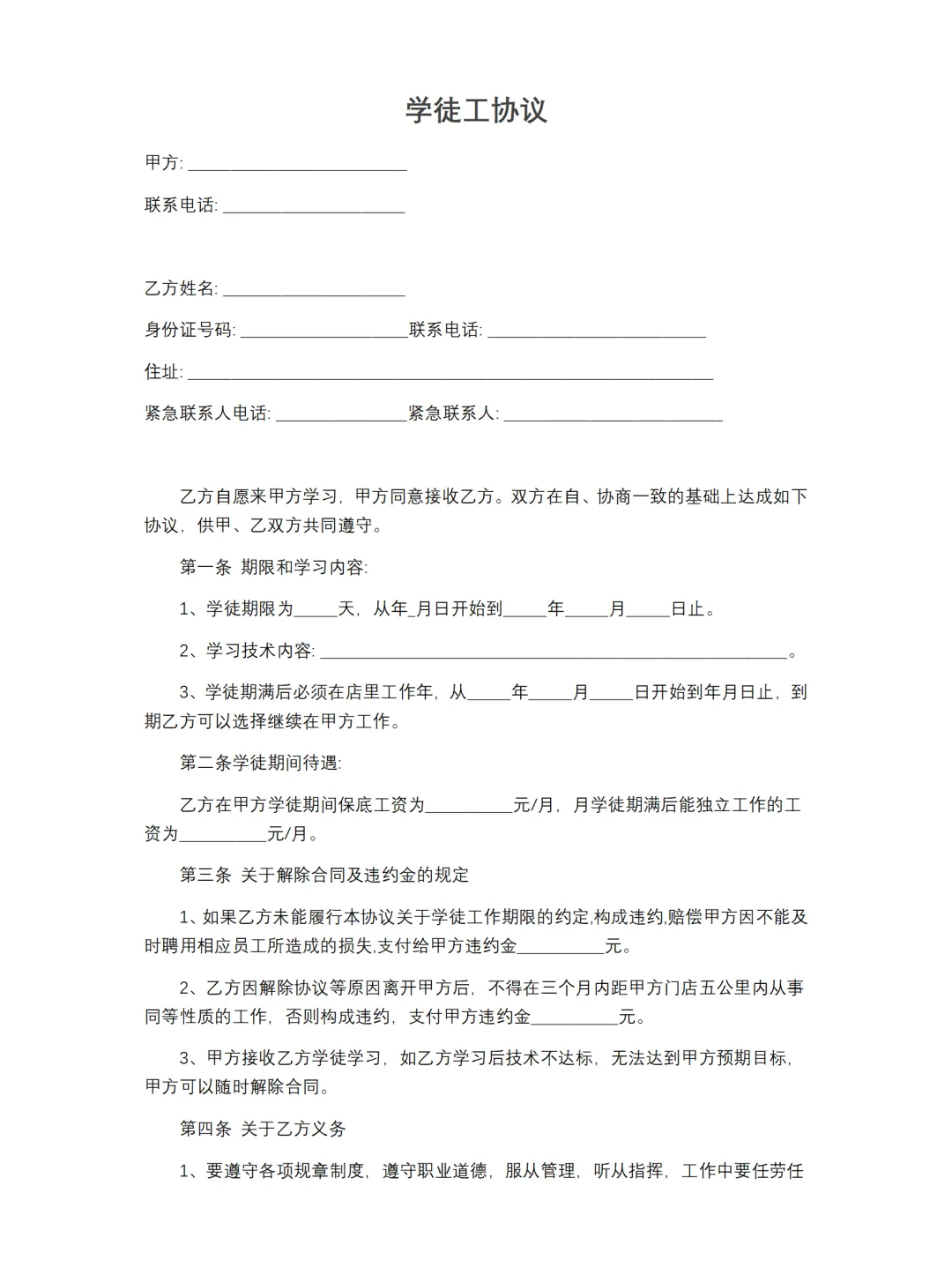 学徒工协议

甲方: ________________________

联系电话: ____________________

乙方姓名: ____________________

身份证号码: __________________联系电话: ________________________

住址: __________________________________________________________

紧急联系人电话: ______________紧急联系人: ________________________

乙方自愿来甲方学习，甲方同意接收乙方。双方在自、协商一致的基础上达成如下协议，供甲、乙双方共同遵守。

第一条 期限和学习内容:

1、学徒期限为_____天，从年_月日开始到_____年_____月_____日止。

2、学习技术内容: ____________________________________________________。

3、学徒期满后必须在店里工作年，从_____年_____月_____日开始到年月日止，到期乙方可以选择继续在甲方工作。

第二条学徒期间待遇:

乙方在甲方学徒期间保底工资为__________元/月，月学徒期满后能独立工作的工资为__________元/月。

第三条 关于解除合同及违约金的规定

1、如果乙方未能履行本协议关于学徒工作期限的约定,构成违约,赔偿甲方因不能及时聘用相应员工所造成的损失,支付给甲方违约金__________元。

2、乙方因解除协议等原因离开甲方后，不得在三个月内距甲方门店五公里内从事同等性质的工作，否则构成违约，支付甲方违约金__________元。

3、甲方接收乙方学徒学习，如乙方学习后技术不达标，无法达到甲方预期目标，甲方可以随时解除合同。

第四条 关于乙方义务

1、要遵守各项规章制度，遵守职业道德，服从管理，听从指挥，工作中要任劳任